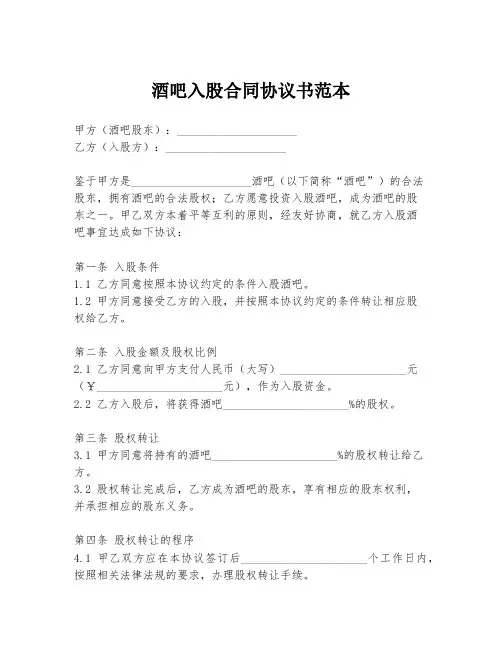 酒吧入股合同协议书范本

甲方（酒吧股东）：____________________
乙方（入股方）：____________________

鉴于甲方是____________________酒吧（以下简称“酒吧”）的合法股东，拥有酒吧的合法股权；乙方愿意投资入股酒吧，成为酒吧的股东之一。甲乙双方本着平等互利的原则，经友好协商，就乙方入股酒吧事宜达成如下协议：

第一条 入股条件
1.1 乙方同意按照本协议约定的条件入股酒吧。
1.2 甲方同意接受乙方的入股，并按照本协议约定的条件转让相应股权给乙方。

第二条 入股金额及股权比例
2.1 乙方同意向甲方支付人民币（大写）____________________元（¥____________________元），作为入股资金。
2.2 乙方入股后，将获得酒吧____________________%的股权。

第三条 股权转让
3.1 甲方同意将持有的酒吧____________________%的股权转让给乙方。
3.2 股权转让完成后，乙方成为酒吧的股东，享有相应的股东权利，并承担相应的股东义务。

第四条 股权转让的程序
4.1 甲乙双方应在本协议签订后____________________个工作日内，按照相关法律法规的要求，办理股权转让手续。